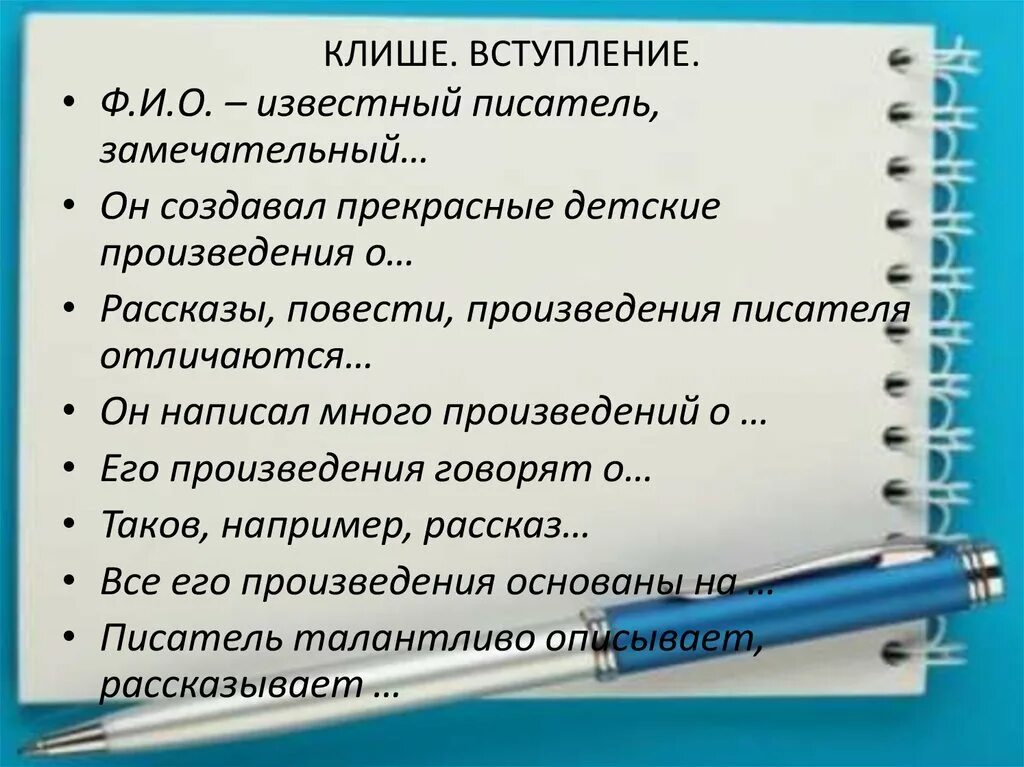 КЛИШЕ. ВСТУПЛЕНИЕ.

• Ф.И.О. – известный писатель, замечательный…

• Он создавал прекрасные детские произведения о…

• Рассказы, повести, произведения писателя отличаются…

• Он написал много произведений о …

• Его произведения говорят о…

• Таков, например, рассказ…

• Все его произведения основаны на …

• Писатель талантливо описывает, рассказывает …